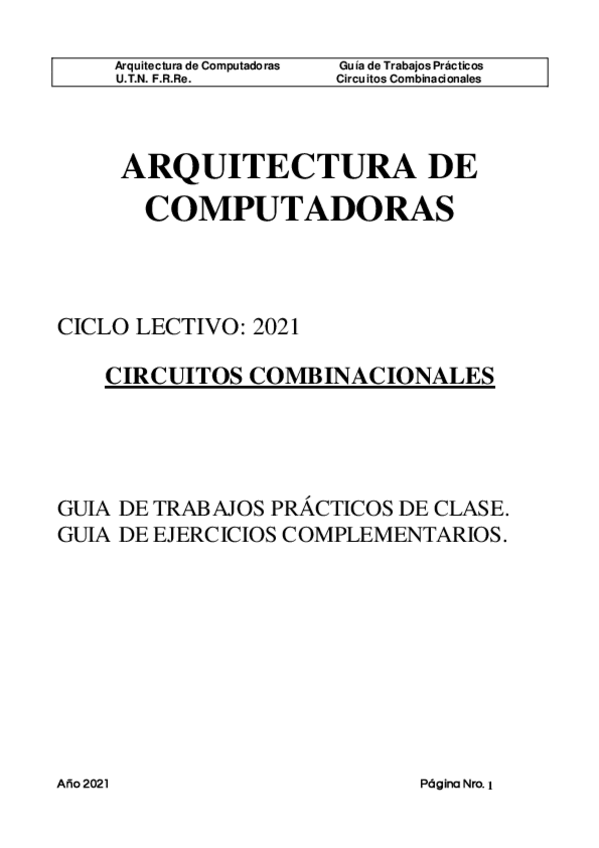 Arquitectura de Computadoras
U.T.N. F.R.Re.

Guía de Trabajos Prácticos
Circuitos Combinacionales

ARQUITECTURA DE COMPUTADORAS

CICLO LECTIVO: 2021

CIRCUITOS COMBINACIONALES

GUIA DE TRABAJOS PRÁCTICOS DE CLASE.
GUIA DE EJERCICIOS COMPLEMENTARIOS.

Año 2021

Página Nro. 1